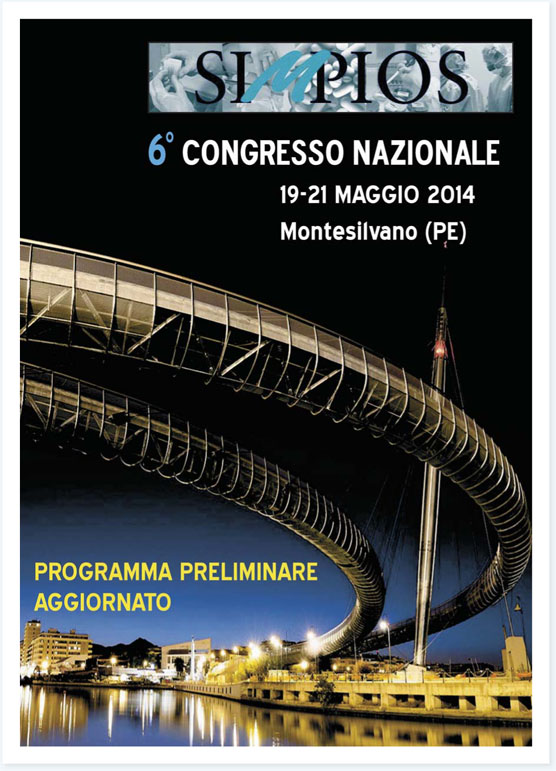 SIMPIOS

6° CONGRESSO NAZIONALE

19-21 MAGGIO 2014

Montesilvano (PE)

PROGRAMMA PRELIMINARE AGGIORNATO